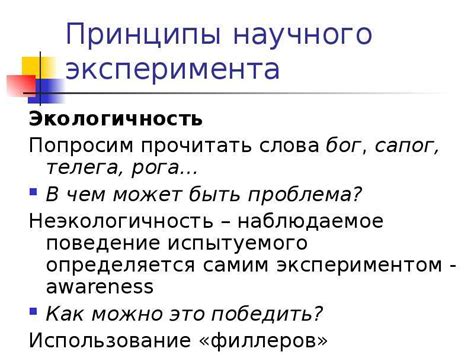 Принципы научного эксперимента

Экологичность

Попросим прочитать слова бог, сапог, телега, рога...

В чем может быть проблема?

Неэкологичность – наблюдаемое поведение испытуемого определяется самим экспериментом - awareness

Как можно это победить?

Использование «филлеров»